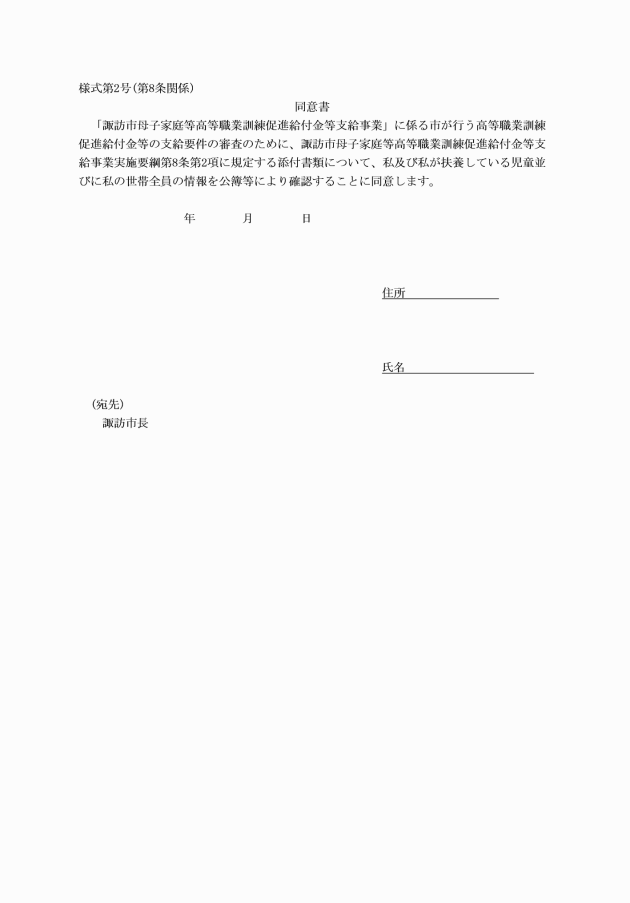 様式第2号(第8条関係)

同意書

「諏訪市母子家庭等高等職業訓練促進給付金等支給事業」に係る市が行う高等職業訓練促進給付金等の支給要件の審査のために、諏訪市母子家庭等高等職業訓練促進給付金等支給事業実施要綱第8条第2項に規定する添付書類について、私及び私が扶養している児童並びに私の世帯全員の情報を公簿等により確認することに同意します。

年　　月　　日

住所

氏名

(宛先)
諏訪市長